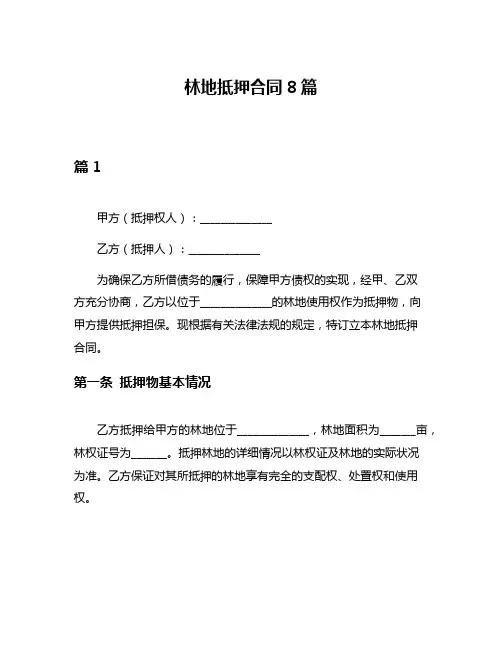 林地抵押合同 8 篇

篇 1

甲方（抵押权人）：____________

乙方（抵押人）：____________

为确保乙方所借债务的履行，保障甲方债权的实现，经甲、乙双方充分协商，乙方以位于____________的林地使用权作为抵押物，向甲方提供抵押担保。现根据有关法律法规的规定，特订立本林地抵押合同。

第一条 抵押物基本情况

乙方抵押给甲方的林地位于____________，林地面积为______亩，林权证号为______。抵押林地的详细情况以林权证及林地的实际状况为准。乙方保证对其所抵押的林地享有完全的支配权、处置权和使用权。